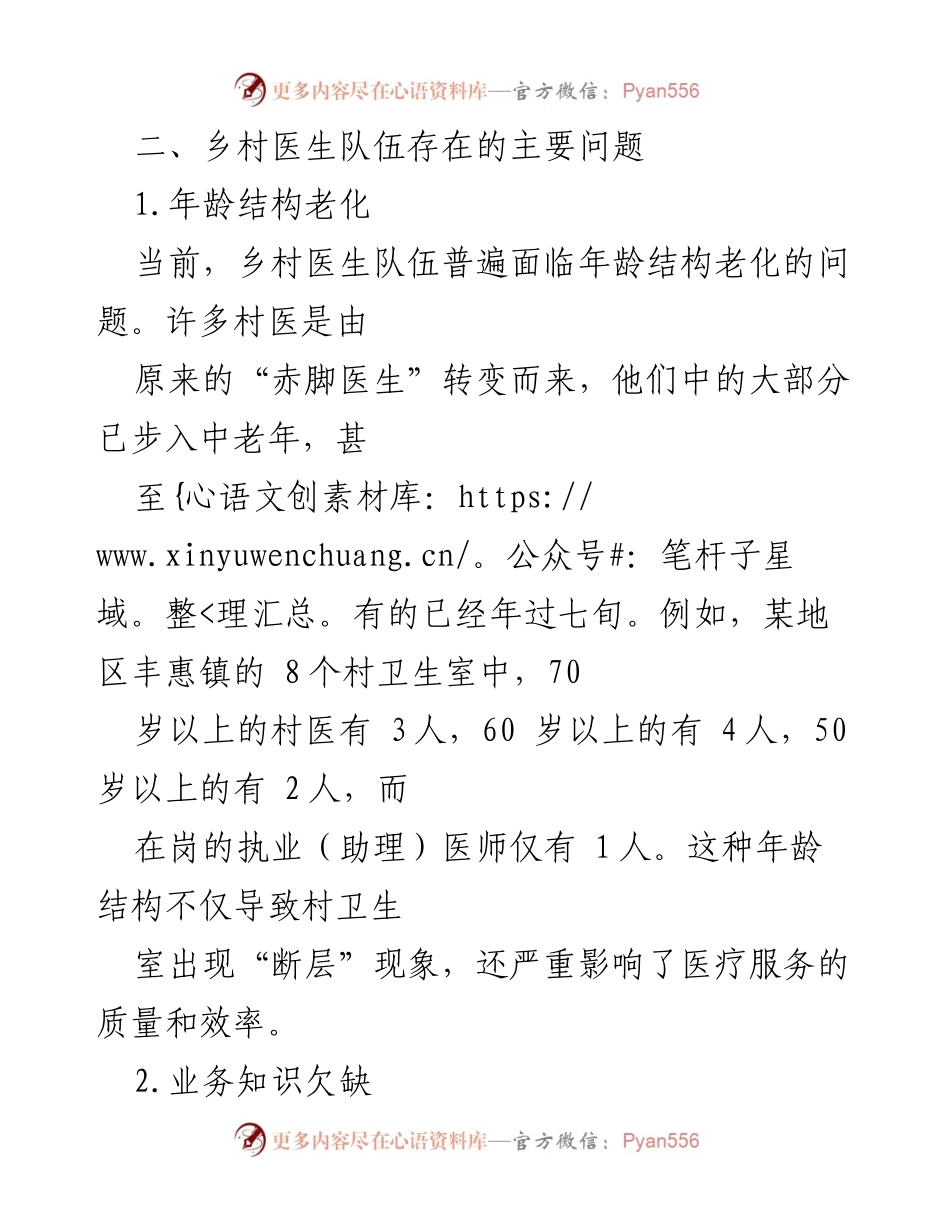 更多内容尽在心语资料库—官方微信：Pyan556

二、乡村医生队伍存在的主要问题

1.年龄结构老化

当前，乡村医生队伍普遍面临年龄结构老化的问题。许多村医是由

原来的“赤脚医生”转变而来，他们中的大部分已步入中老年，甚

至{心语文创素材库：https://www.xinyuwenchuang.cn/。公众号#：笔杆子星域。整<理汇总。有的已经年过七旬。例如，某地区丰惠镇的 8个村卫生室中，70

岁以上的村医有 3人，60 岁以上的有 4人，50 岁以上的有 2人，而

在岗的执业（助理）医师仅有 1人。这种年龄结构不仅导致村卫生

室出现“断层”现象，还严重影响了医疗服务的质量和效率。

2.业务知识欠缺

更多内容尽在心语资料库—官方微信：Pyan556